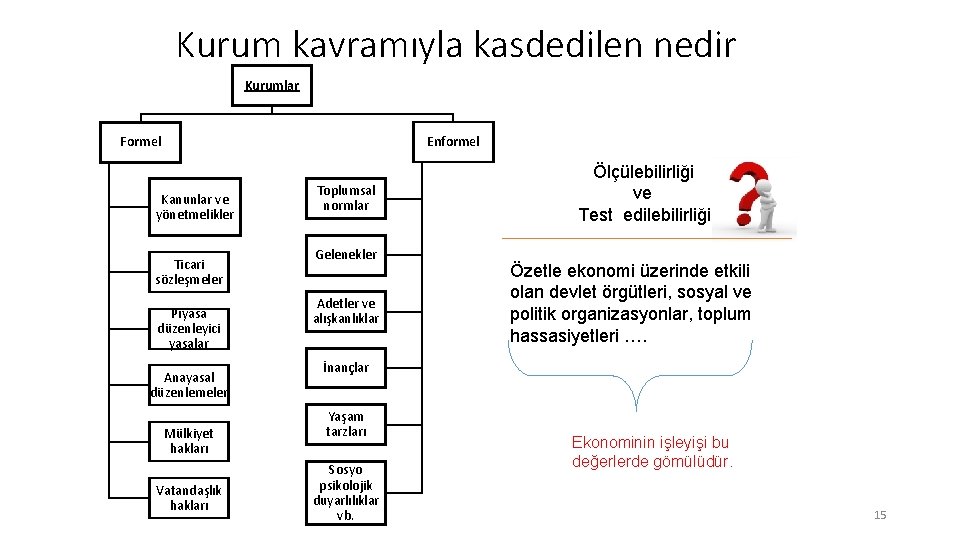 Kurum kavramıyla kasdedilen nedir

Kurumlar

Formel

Enformel

Kanunlar ve yönetmelikler

Ticari sözleşmeler

Piyasa düzenleyici yasalar

Anayasal düzenlemeler

Mülkiyet hakları

Vatandaşlık hakları

Toplumsal normlar

Gelenekler

Adetler ve alışkanlıklar

İnançlar

Yaşam tarzları

Sosyo psikolojik duyarlılıklar vb.

Ölçülebilirliği ve Test edilebilirliği

Özetle ekonomi üzerinde etkili olan devlet örgütleri, sosyal ve politik organizasyonlar, toplum hassasiyetleri ….

Ekonominin işleyişi bu değerlerde gömülüdür.

15